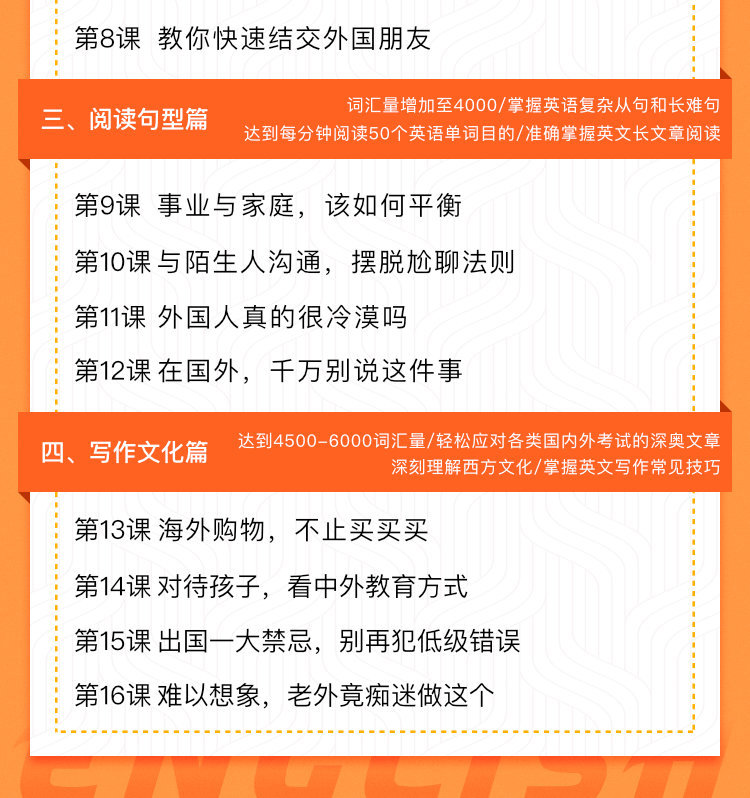 第8课 教你快速结交外国朋友

三、阅读句型篇

词汇量增加至4000/掌握英语复杂从句和长难句
达到每分钟阅读50个英语单词目的/准确掌握英文长文章阅读

第9课 事业与家庭，该如何平衡

第10课 与陌生人沟通，摆脱尬聊法则

第11课 外国人真的很冷漠吗

第12课 在国外，千万别说这件事

四、写作文化篇

达到4500-6000词汇量/轻松应对各类国内外考试的深奥文章
深刻理解西方文化/掌握英文写作常见技巧

第13课 海外购物，不止买买买

第14课 对待孩子，看中外教育方式

第15课 出国一大禁忌，别再犯低级错误

第16课 难以想象，老外竟痴迷做这个

ENGLISH